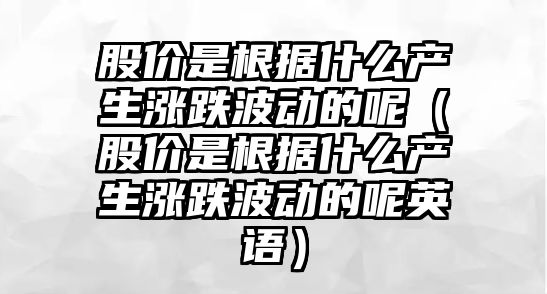 股价是根据什么产生涨跌波动的呢（股价是根据什么产生涨跌波动的呢英语）